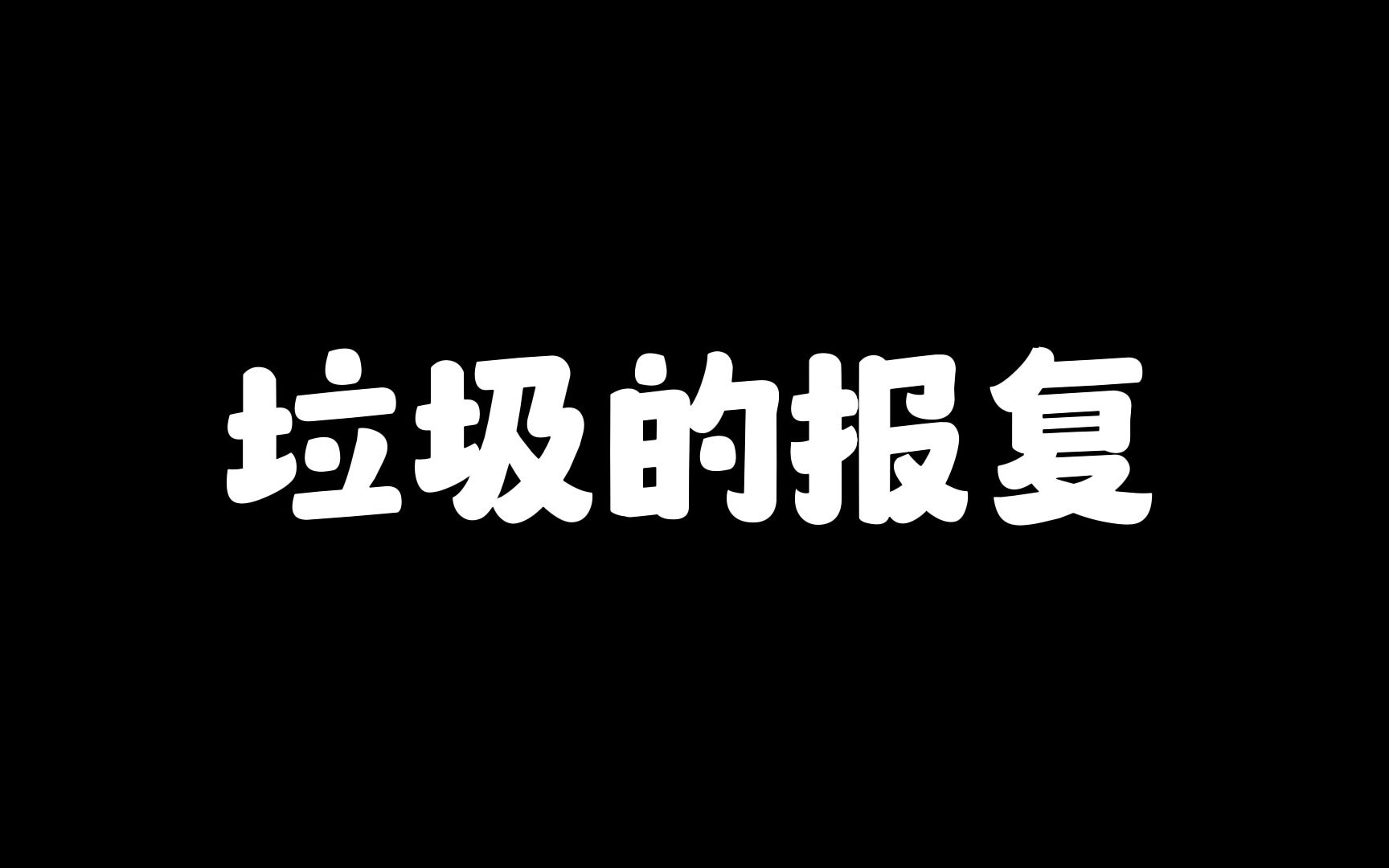 垃圾的报复